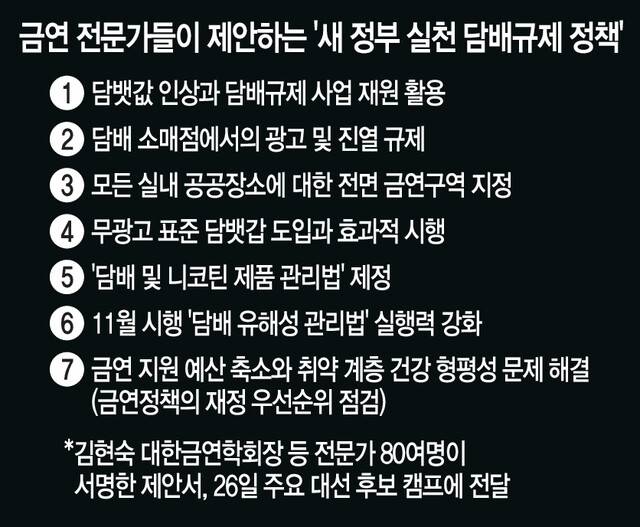 금연 전문가들이 제안하는 '새 정부 실천 담배규제 정책'

1 담뱃값 인상과 담배규제 사업 재원 활용

2 담배 소매점에서의 광고 및 진열 규제

3 모든 실내 공공장소에 대한 전면 금연구역 지정

4 무광고 표준 담뱃갑 도입과 효과적 시행

5 '담배 및 니코틴 제품 관리법' 제정

6 11월 시행 '담배 유해성 관리법' 실행력 강화

7 금연 지원 예산 축소와 취약 계층 건강 형평성 문제 해결 (금연정책의 재정 우선순위 점검)

*김현숙 대한금연학회장 등 전문가 80여명이 서명한 제안서, 26일 주요 대선 후보 캠프에 전달